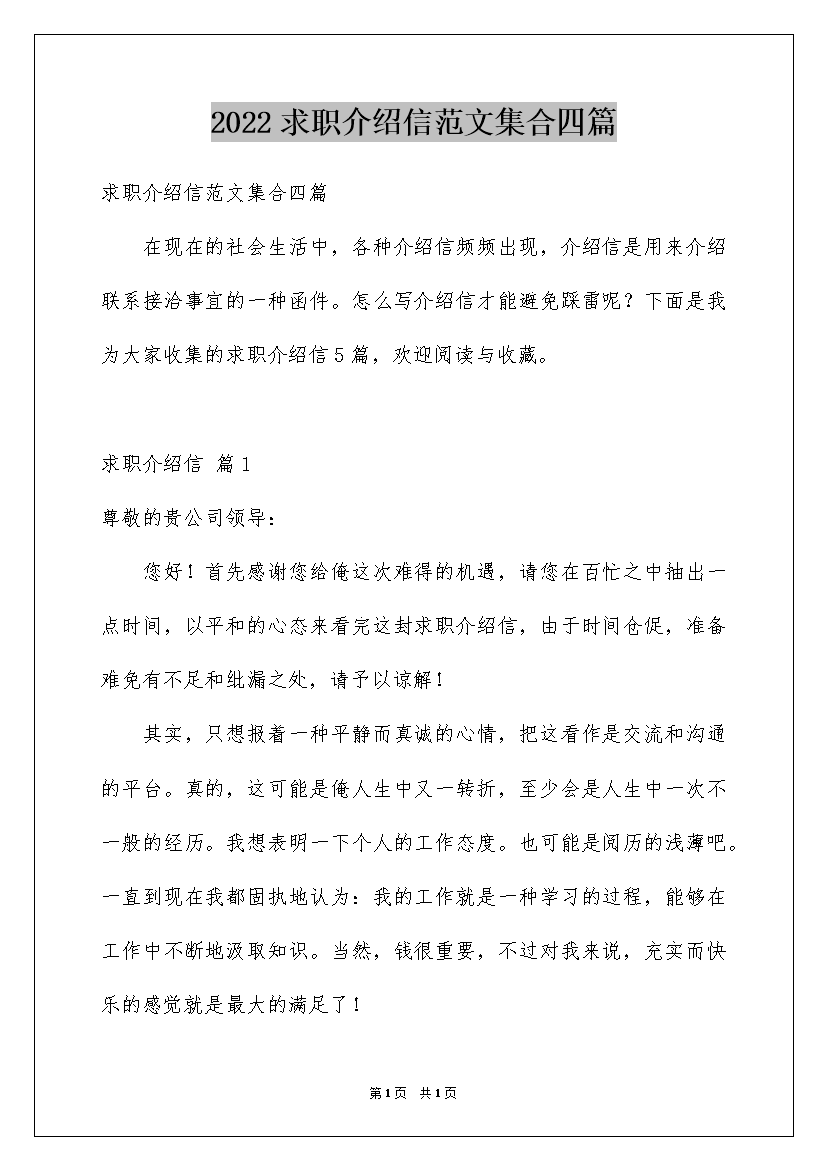 2022 求职介绍信范文集合四篇

求职介绍信范文集合四篇

在现在的社会生活中，各种介绍信频频出现，介绍信是用来介绍联系接洽事宜的一种函件。怎么写介绍信才能避免踩雷呢？下面是我为大家收集的求职介绍信 5 篇，欢迎阅读与收藏。

求职介绍信 篇 1

尊敬的贵公司领导：

您好！首先感谢您给俺这次难得的机遇，请您在百忙之中抽出一点时间，以平和的心态来看完这封求职介绍信，由于时间仓促，准备难免有不足和纰漏之处，请予以谅解！

其实，只想报着一种平静而真诚的心情，把这看作是交流和沟通的平台。真的，这可能是俺人生中又一转折，至少会是人生中一次不一般的经历。我想表明一下个人的工作态度。也可能是阅历的浅薄吧。一直到现在我都固执地认为：我的工作就是一种学习的过程，能够在工作中不断地汲取知识。当然，钱很重要，不过对我来说，充实而快乐的感觉就是最大的满足了！

第 1 页 共 1 页